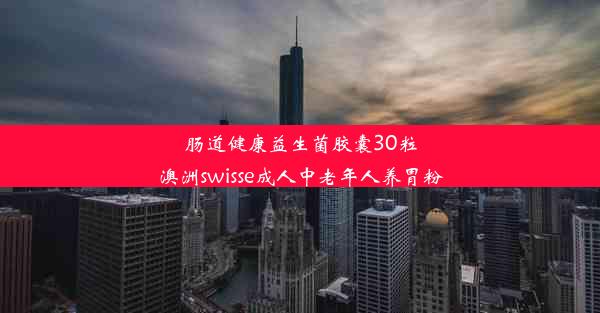 肠道健康益生菌胶囊30粒
澳洲swisse成人中老年人养胃粉